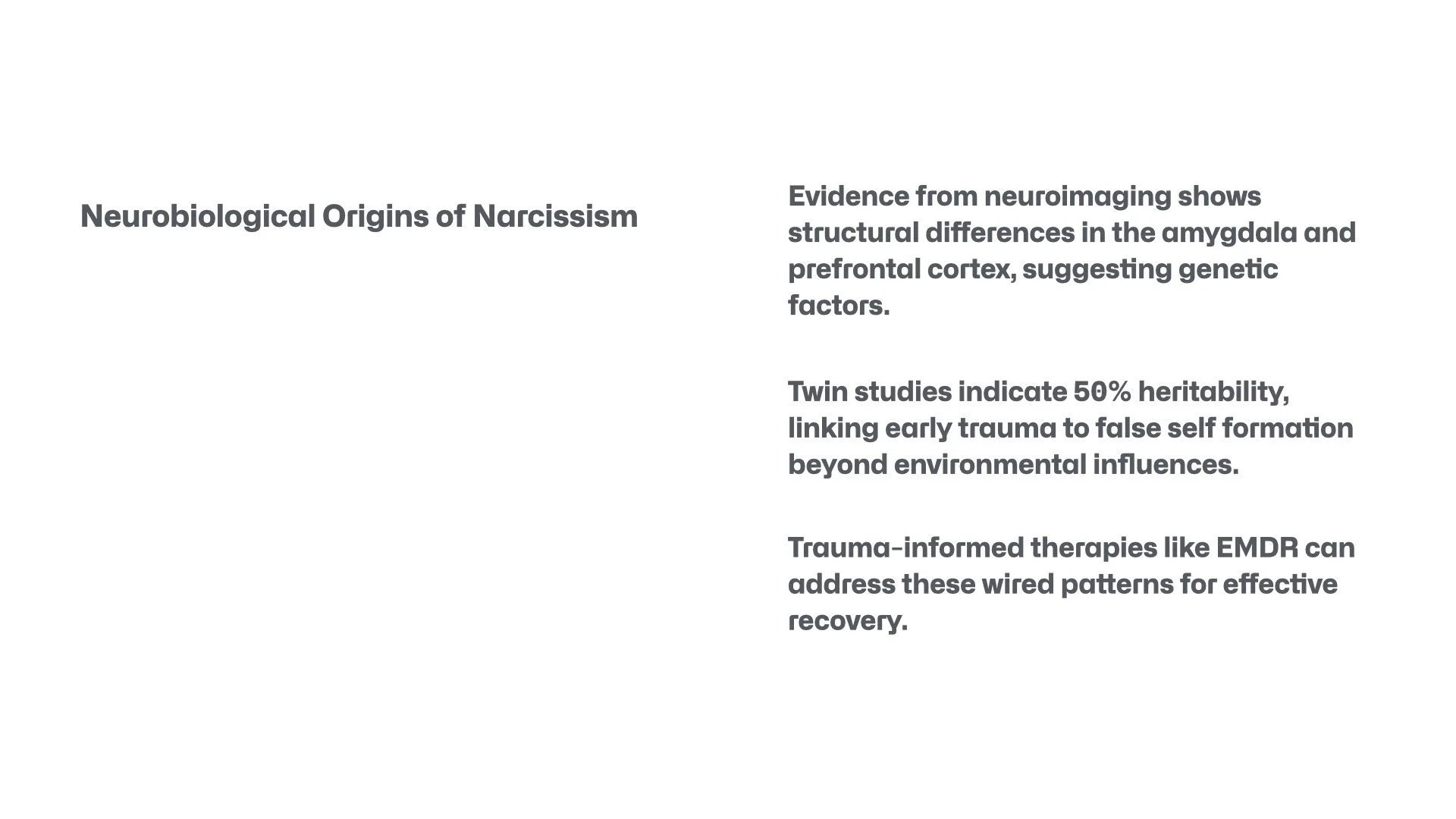 Neurobiological Origins of Narcissism

Evidence from neuroimaging shows structural differences in the amygdala and prefrontal cortex, suggesting genetic factors.

Twin studies indicate 50% heritability, linking early trauma to false self formation beyond environmental influences.

Trauma-informed therapies like EMDR can address these wired patterns for effective recovery.